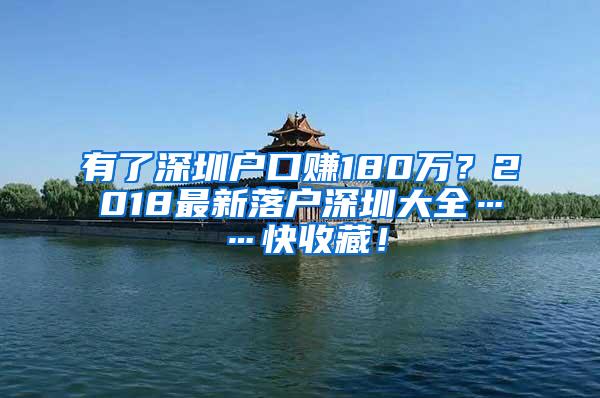 有了深圳户口赚180万？2018最新落户深圳大全……快收藏！